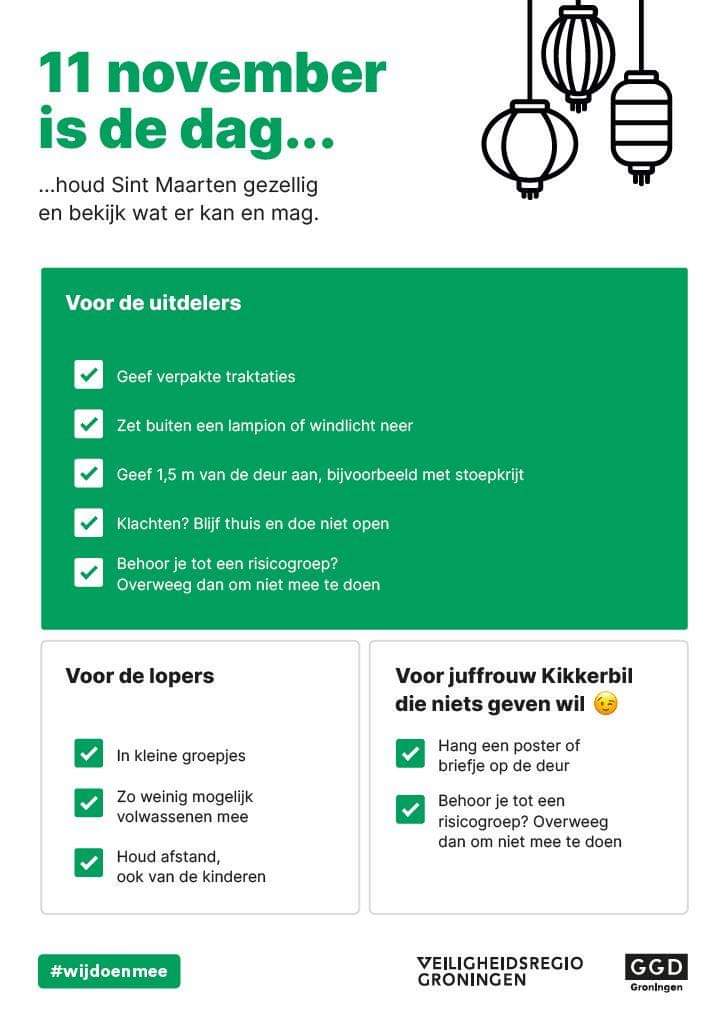 11 november is de dag...

...houd Sint Maarten gezellig en bekijk wat er kan en mag.

Voor de uitdelers

Geef verpakte traktaties

Zet buiten een lampion of windlicht neer

Geef 1,5 m van de deur aan, bijvoorbeeld met stoepkrijt

Klachten? Blijf thuis en doe niet open

Behoor je tot een risicogroep? Overweeg dan om niet mee te doen

Voor de lopers

In kleine groepjes

Zo weinig mogelijk volwassenen mee

Houd afstand, ook van de kinderen

Voor juffrouw Kikkerbil die niets geven wil 😉

Hang een poster of briefje op de deur

Behoor je tot een risicogroep? Overweeg dan om niet mee te doen

#wijdoenmee

VEILIGHEIDSREGIO GRONINGEN

GGD Groningen